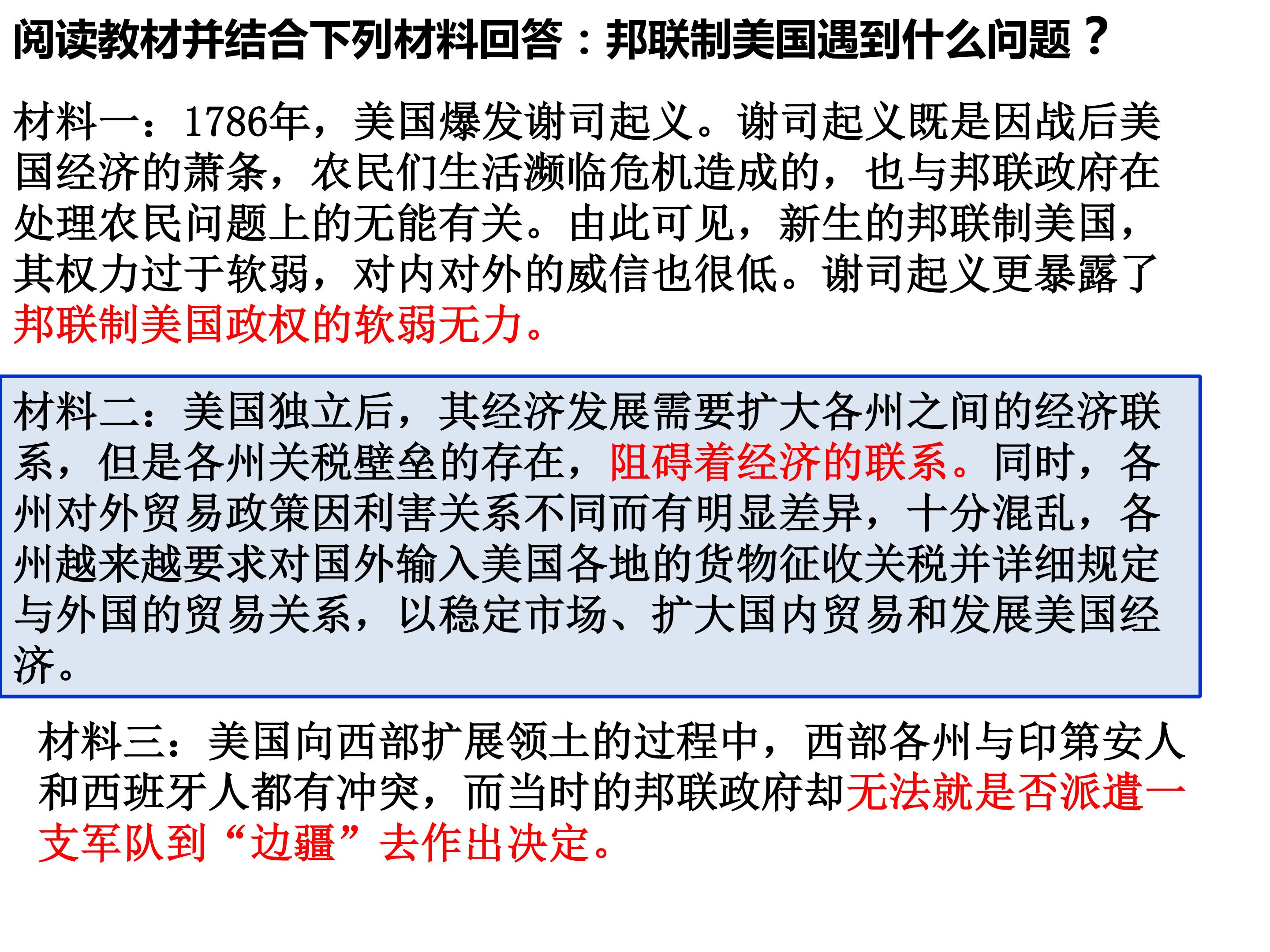 阅读教材并结合下列材料回答：邦联制美国遇到什么问题？

材料一：1786年，美国爆发谢司起义。谢司起义既是因战后美国经济的萧条，农民们生活濒临危机造成的，也与邦联政府在处理农民问题上的无能有关。由此可见，新生的邦联制美国，其权力过于软弱，对内对外的威信也很低。谢司起义更暴露了邦联制美国政权的软弱无力。

材料二：美国独立后，其经济发展需要扩大各州之间的经济联系，但是各州关税壁垒的存在，阻碍着经济的联系。同时，各州对外贸易政策因利害关系不同而有明显差异，十分混乱，各州越来越要求对国外输入美国各地的货物征收关税并详细规定与外国的贸易关系，以稳定市场、扩大国内贸易和发展美国经济。

材料三：美国向西部扩展领土的过程中，西部各州与印第安人和西班牙人都有冲突，而当时的邦联政府却无法就是否派遣一支军队到“边疆”去作出决定。